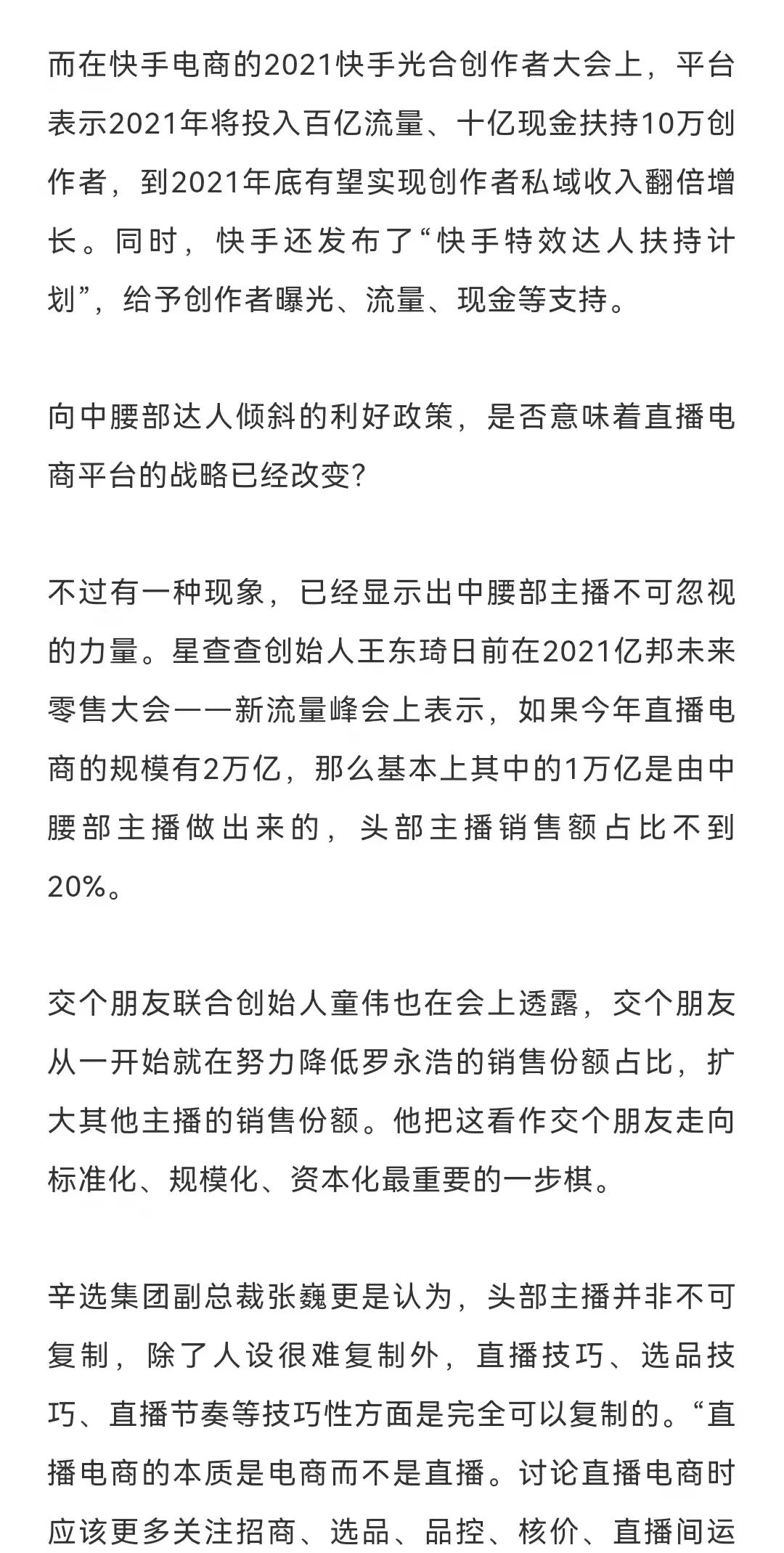 而在快手电商的2021快手光合创作者大会上，平台表示2021年将投入百亿流量、十亿现金扶持10万创作者，到2021年底有望实现创作者私域收入翻倍增长。同时，快手还发布了“快手特效达人扶持计划”，给予创作者曝光、流量、现金等支持。

向中腰部达人倾斜的利好政策，是否意味着直播电商平台的战略已经改变？

不过有一种现象，已经显示出中腰部主播不可忽视的力量。星查查创始人王东琦日前在2021亿邦未来零售大会——新流量峰会上表示，如果今年直播电商的规模有2万亿，那么基本上其中的1万亿是由中腰部主播做出来的，头部主播销售额占比不到20%。

交个朋友联合创始人童伟也在会上透露，交个朋友从一开始就在努力降低罗永浩的销售份额占比，扩大其他主播的销售份额。他把这看作交个朋友走向标准化、规模化、资本化最重要的一步棋。

辛选集团副总裁张巍更是认为，头部主播并非不可复制，除了人设很难复制外，直播技巧、选品技巧、直播节奏等技巧性方面是完全可以复制的。“直播电商的本质是电商而不是直播。讨论直播电商时应该更多关注招商、选品、品控、核价、直播间运